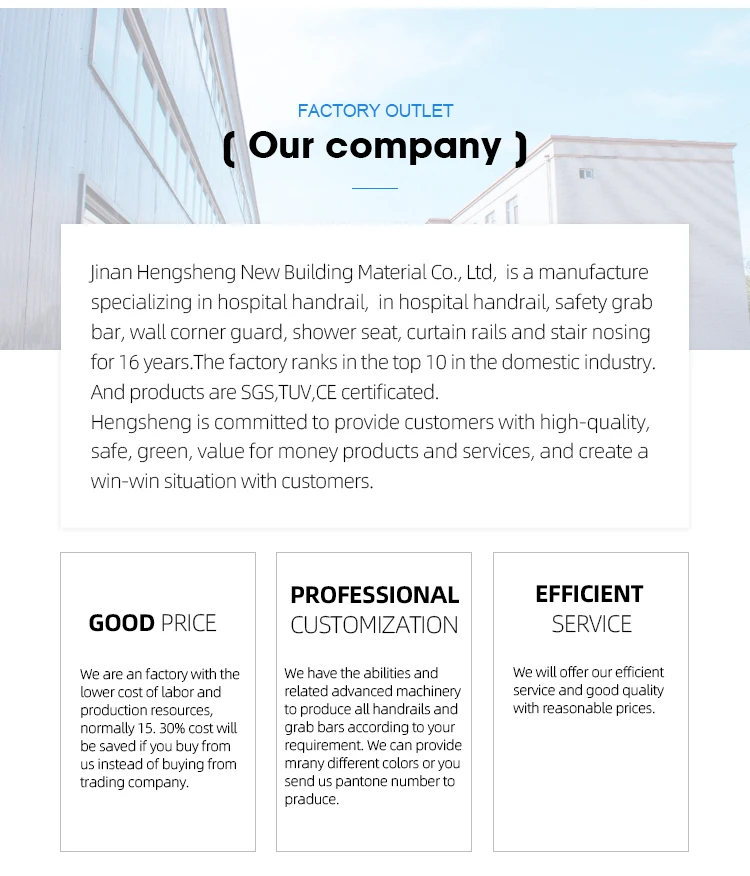 FACTORY OUTLET

( Our company )

Jinan Hengsheng New Building Material Co., Ltd, is a manufacture specializing in hospital handrail, in hospital handrail, safety grab bar, wall corner guard, shower seat, curtain rails and stair nosing for 16 years.The factory ranks in the top 10 in the domestic industry. And products are SGS,TUV,CE certificated.
Hengsheng is committed to provide customers with high-quality, safe, green, value for money products and services, and create a win-win situation with customers.

GOOD PRICE

We are an factory with the lower cost of labor and production resources, normally 15. 30% cost will be saved if you buy from us instead of buying from trading company.

PROFESSIONAL CUSTOMIZATION

We have the abilities and related advanced machinery to produce all handrails and grab bars according to your requirement. We can provide mrany different colors or you send us pantone number to praduce.

EFFICIENT SERVICE

We will offer our efficient service and good quality with reasonable prices.